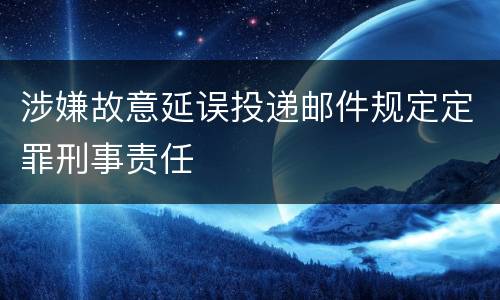 涉嫌故意延误投递邮件规定定罪刑事责任